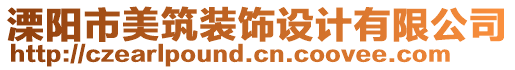 溧阳市美筑装饰设计有限公司
http://czearlpound.cn.coovee.com